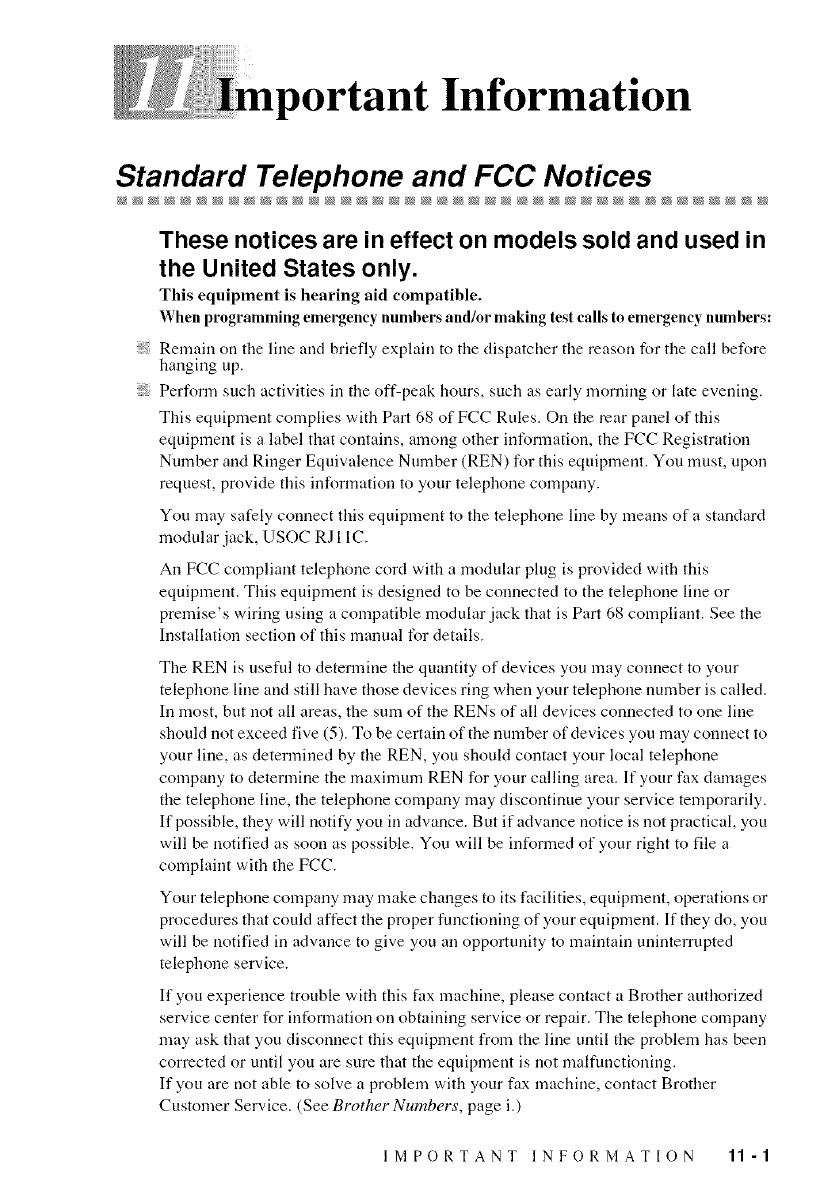 11 Important Information

Standard Telephone and FCC Notices

These notices are in effect on models sold and used in the United States only.

This equipment is hearing aid compatible.

When programming emergency numbers and/or making test calls to emergency numbers:

Remain on the line and briefly explain to the dispatcher the reason for the call before hanging up.

Perform such activities in the off-peak hours, such as early morning or late evening.

This equipment complies with Part 68 of FCC Rules. On the rear panel of this equipment is a label that contains, among other information, the FCC Registration Number and Ringer Equivalence Number (REN) for this equipment. You must, upon request, provide this information to your telephone company.

You may safely connect this equipment to the telephone line by means of a standard modular jack, USOC RJ11C.

An FCC compliant telephone cord with a modular plug is provided with this equipment. This equipment is designed to be connected to the telephone line or premise's wiring using a compatible modular jack that is Part 68 compliant. See the Installation section of this manual for details.

The REN is useful to determine the quantity of devices you may connect to your telephone line and still have those devices ring when your telephone number is called. In most, but not all areas, the sum of the RENs of all devices connected to one line should not exceed five (5). To be certain of the number of devices you may connect to your line, as determined by the REN, you should contact your local telephone company to determine the maximum REN for your calling area. If your fax damages the telephone line, the telephone company may discontinue your service temporarily. If possible, they will notify you in advance. But if advance notice is not practical, you will be notified as soon as possible. You will be informed of your right to file a complaint with the FCC.

Your telephone company may make changes to its facilities, equipment, operations or procedures that could affect the proper functioning of your equipment. If they do, you will be notified in advance to give you an opportunity to maintain uninterrupted telephone service.

If you experience trouble with this fax machine, please contact a Brother authorized service center for information on obtaining service or repair. The telephone company may ask that you disconnect this equipment from the line until the problem has been corrected or until you are sure that the equipment is not malfunctioning.
If you are not able to solve a problem with your fax machine, contact Brother Customer Service. (See Brother Numbers, page i.)

IMPORTANT INFORMATION 11 - 1